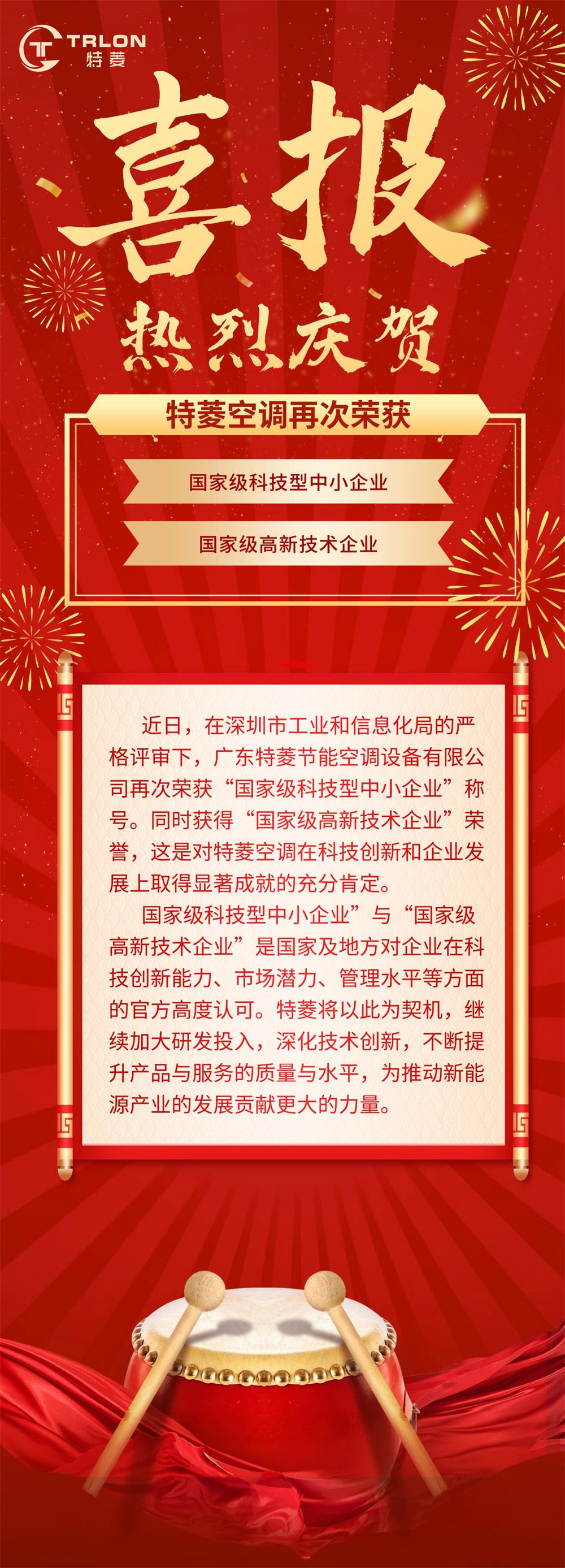 TRLON
特菱

喜报

热烈庆贺

特菱空调再次荣获

国家级科技型中小企业

国家级高新技术企业

近日，在深圳市工业和信息化局的严格评审下，广东特菱节能空调设备有限公司再次荣获“国家级科技型中小企业”称号。同时获得“国家级高新技术企业”荣誉，这是对特菱空调在科技创新和企业发展上取得显著成就的充分肯定。

国家级科技型中小企业”与“国家级高新技术企业”是国家及地方对企业在科技创新能力、市场潜力、管理水平等方面的官方高度认可。特菱将以此为契机，继续加大研发投入，深化技术创新，不断提升产品与服务的质量与水平，为推动新能源产业的发展贡献更大的力量。